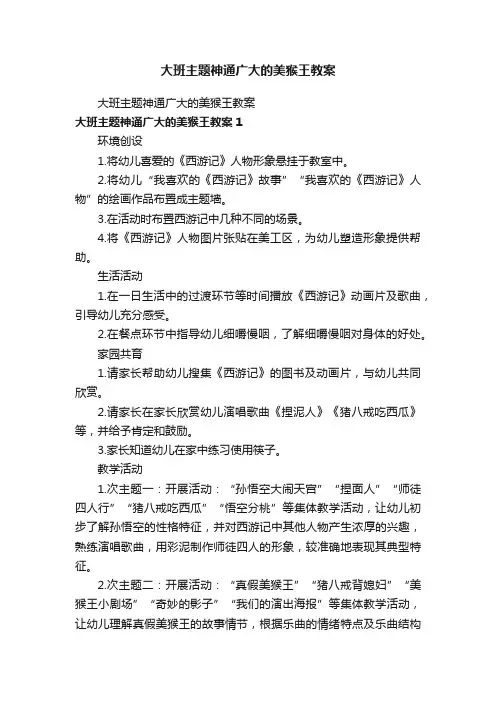 大班主题神通广大的美猴王教案

大班主题神通广大的美猴王教案

大班主题神通广大的美猴王教案 1

环境创设

1.将幼儿喜爱的《西游记》人物形象悬挂于教室中。

2.将幼儿“我喜欢的《西游记》故事”“我喜欢的《西游记》人物”的绘画作品布置成主题墙。

3.在活动时布置西游记中几种不同的场景。

4.将《西游记》人物图片张贴在美工区，为幼儿塑造形象提供帮助。

生活活动

1.在一日生活中的过渡环节等时间播放《西游记》动画片及歌曲，引导幼儿充分感受。

2.在餐点环节中指导幼儿细嚼慢咽，了解细嚼慢咽对身体的好处。

家园共育

1.请家长帮助幼儿搜集《西游记》的图书及动画片，与幼儿共同欣赏。

2.请家长在家长欣赏幼儿演唱歌曲《捏泥人》《猪八戒吃西瓜》等，并给予肯定和鼓励。

3.家长知道幼儿在家中练习使用筷子。

教学活动

1.次主题一：开展活动：“孙悟空大闹天宫”“捏面人”“师徒四人行”“猪八戒吃西瓜”“悟空分桃”等集体教学活动，让幼儿初步了解孙悟空的性格特征，并对西游记中其他人物产生浓厚的兴趣，熟练演唱歌曲，用彩泥制作师徒四人的形象，较准确地表现其典型特征。

2.次主题二：开展活动：“真假美猴王”“猪八戒背媳妇”“美猴王小剧场”“奇妙的影子”“我们的演出海报”等集体教学活动，让幼儿理解真假美猴王的故事情节，根据乐曲的情绪特点及乐曲结构